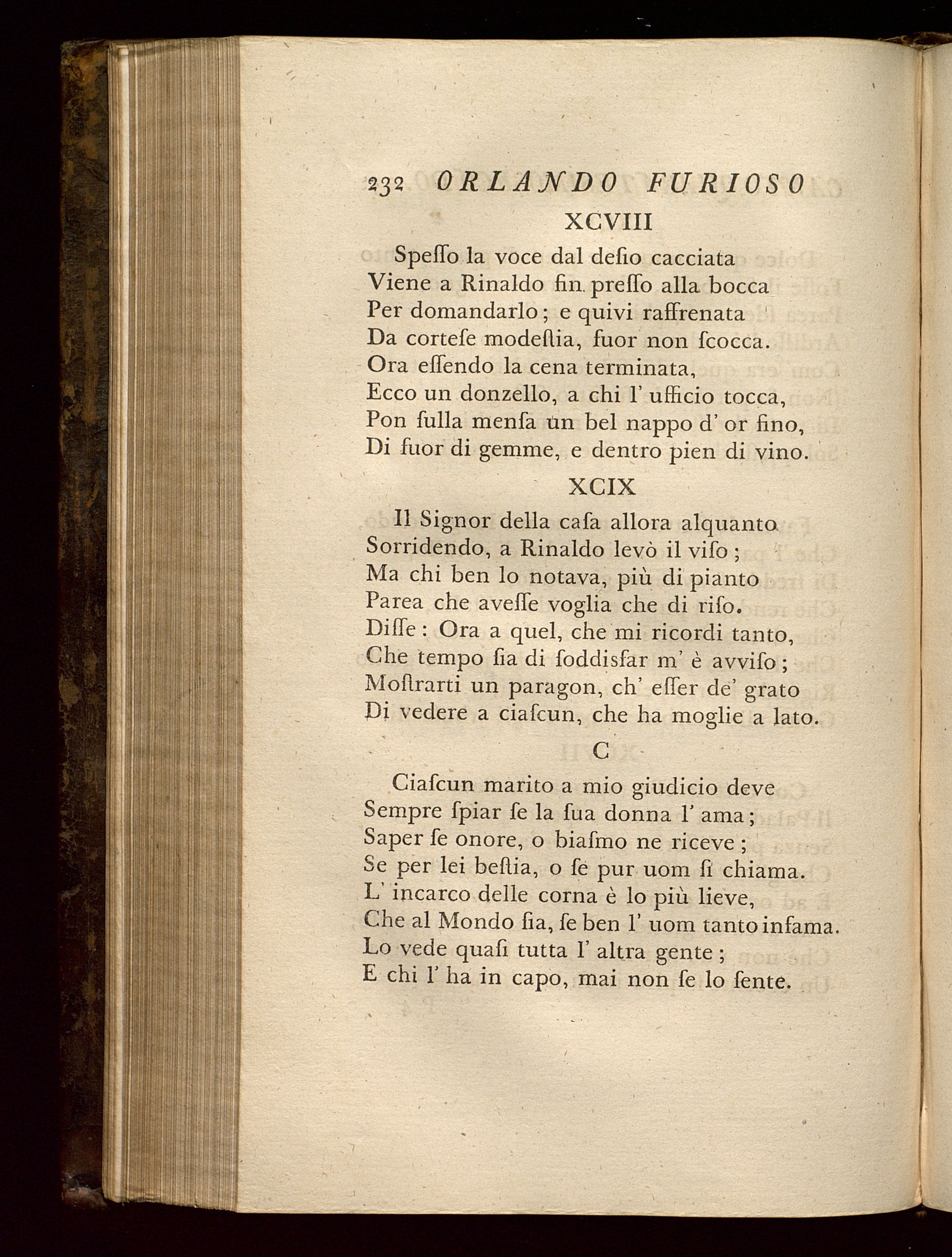 232 ORLANDO FURIOSO

XCVIII

Spesso la voce dal desio cacciata
Viene a Rinaldo fin presso alla bocca
Per domandarlo; e quivi raffrenata
Da cortese modestia, fuor non scocca.
Ora essendo la cena terminata,
Ecco un donzello, a chi l' ufficio tocca,
Pon sulla mensa un bel nappo d' or fino,
Di fuor di gemme, e dentro pien di vino.

XCIX

Il Signor della casa allora alquanto
Sorridendo, a Rinaldo levò il viso;
Ma chi ben lo notava, più di pianto
Parea che avesse voglia che di riso.
Disse: Ora a quel, che mi ricordi tanto,
Che tempo sia di soddisfar m' è avviso;
Mostrarti un paragon, ch' esser de' grato
Di vedere a ciascun, che ha moglie a lato.

C

Ciascun marito a mio giudicio deve
Sempre spiar se la sua donna l' ama;
Saper se onore, o biasmo ne riceve;
Se per lei bestia, o se pur uom si chiama.
L' incarco delle corna è lo più lieve,
Che al Mondo sia, se ben l' uom tanto infama.
Lo vede quasi tutta l' altra gente;
E chi l' ha in capo, mai non se lo sente.